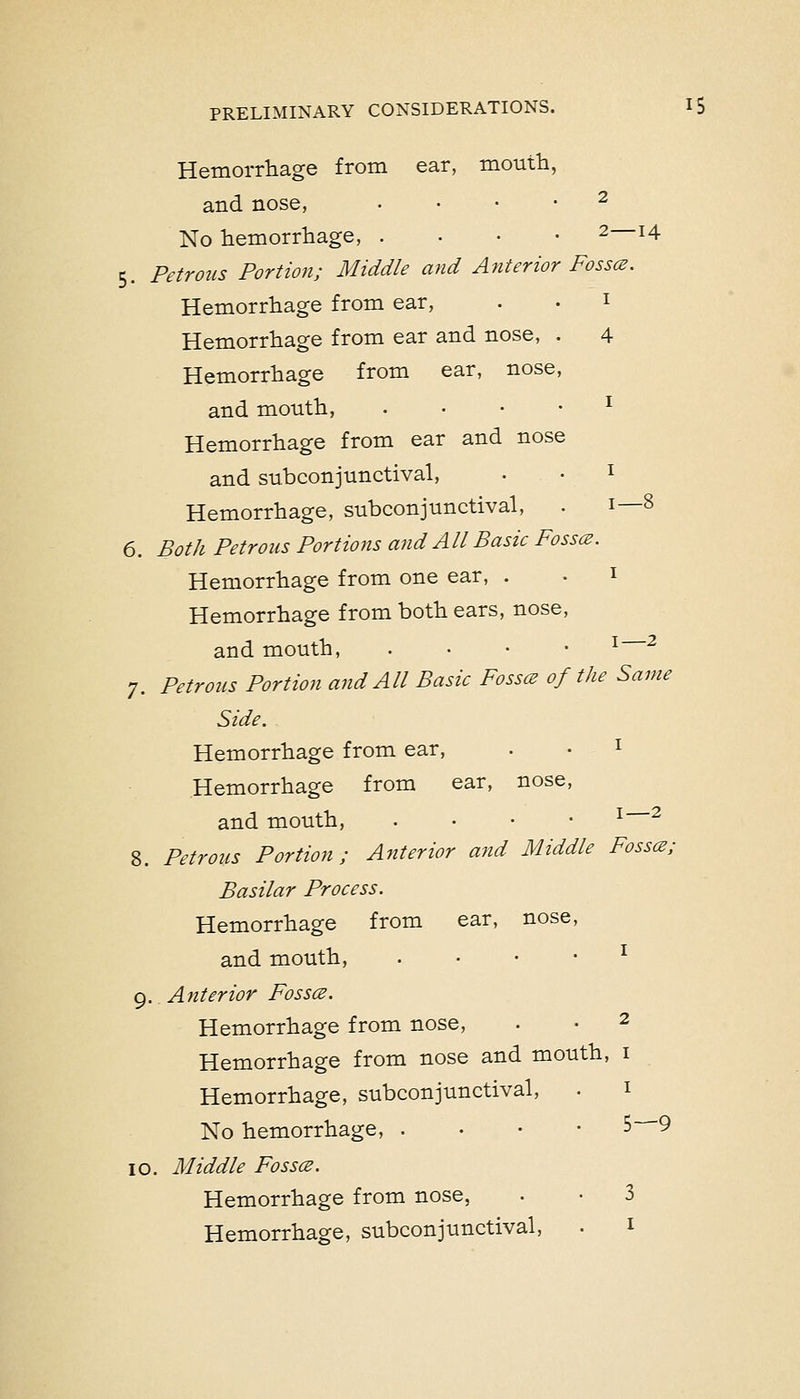 PRELIMINARY CONSIDERATIONS. 15

Hemorrhage from ear, mouth, and nose, . . . . 2
No hemorrhage, . . . . 2—14

5. Petrous Portion; Middle and Anterior Fossæ.
Hemorrhage from ear, . . 1
Hemorrhage from ear and nose, . 4
Hemorrhage from ear, nose, and mouth, . . . . 1
Hemorrhage from ear and nose and subconjunctival, . . 1
Hemorrhage, subconjunctival, . 1—8

6. Both Petrous Portions and All Basic Fossæ.
Hemorrhage from one ear, . . 1
Hemorrhage from both ears, nose, and mouth, . . . . 1—2

7. Petrous Portion and All Basic Fossæ of the Same Side.
Hemorrhage from ear, . . 1
Hemorrhage from ear, nose, and mouth, . . . . 1—2

8. Petrous Portion; Anterior and Middle Fossæ; Basilar Process.
Hemorrhage from ear, nose, and mouth, . . . . 1

9. Anterior Fossæ.
Hemorrhage from nose, . . 2
Hemorrhage from nose and mouth, 1
Hemorrhage, subconjunctival, . 1
No hemorrhage, . . . . 5—9

10. Middle Fossæ.
Hemorrhage from nose, . . 3
Hemorrhage, subconjunctival, . 1